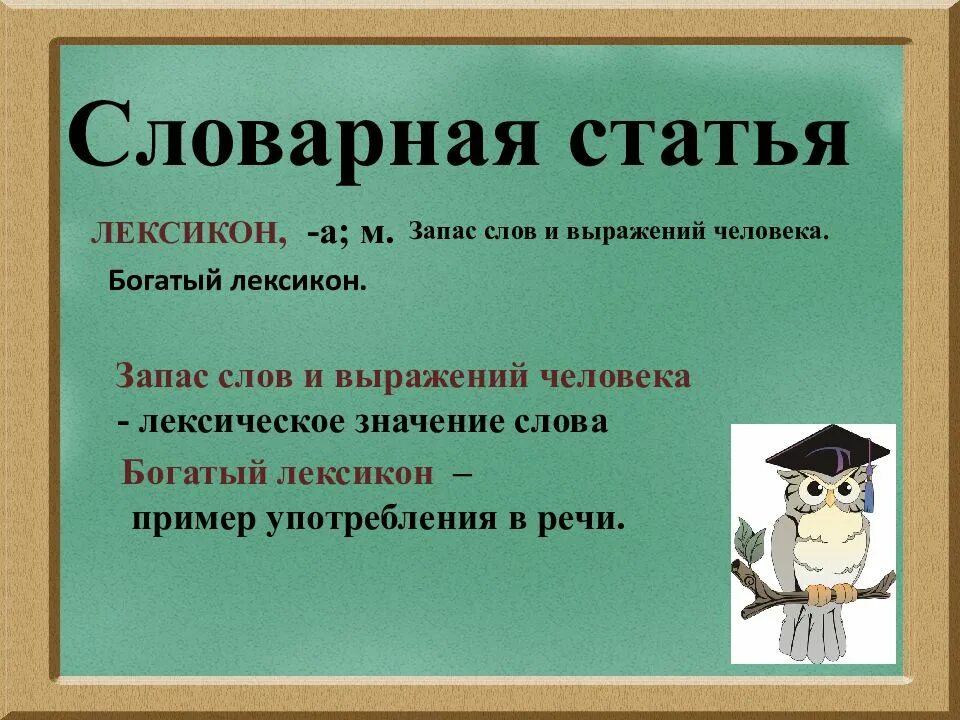 Словарная статья

ЛЕКСИКОН, -а; м. Запас слов и выражений человека.

Богатый лексикон.

Запас слов и выражений человека
- лексическое значение слова

Богатый лексикон –
пример употребления в речи.